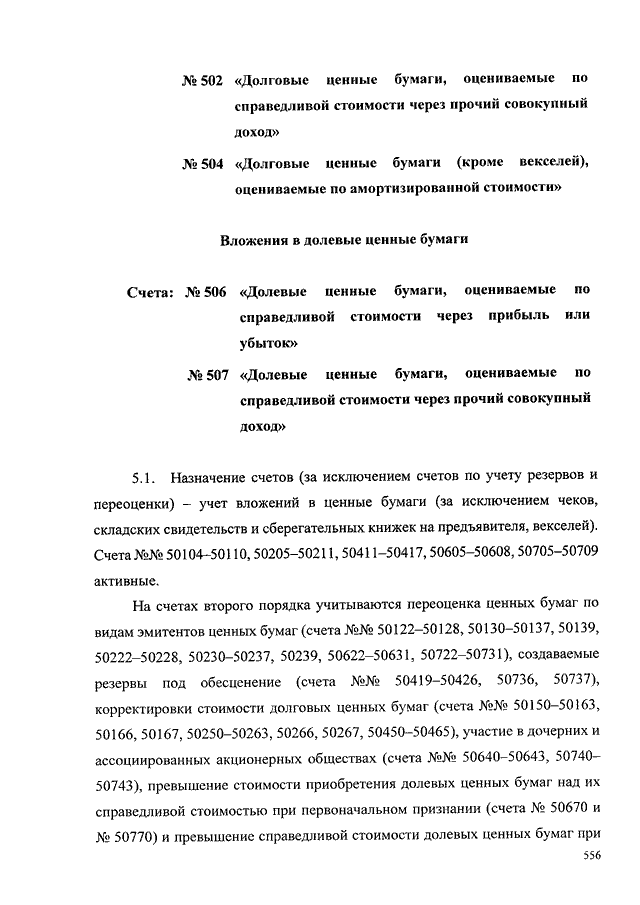 № 502 «Долговые ценные бумаги, оцениваемые по справедливой стоимости через прочий совокупный доход»

№ 504 «Долговые ценные бумаги (кроме векселей), оцениваемые по амортизированной стоимости»

Вложения в долевые ценные бумаги

Счета: № 506 «Долевые ценные бумаги, оцениваемые по справедливой стоимости через прибыль или убыток»

№ 507 «Долевые ценные бумаги, оцениваемые по справедливой стоимости через прочий совокупный доход»

5.1. Назначение счетов (за исключением счетов по учету резервов и переоценки) – учет вложений в ценные бумаги (за исключением чеков, складских свидетельств и сберегательных книжек на предъявителя, векселей). Счета №№ 50104–50110, 50205–50211, 50411–50417, 50605–50608, 50705–50709 активные.

На счетах второго порядка учитываются переоценка ценных бумаг по видам эмитентов ценных бумаг (счета №№ 50122–50128, 50130–50137, 50139, 50222–50228, 50230–50237, 50239, 50622–50631, 50722–50731), создаваемые резервы под обесценение (счета №№ 50419–50426, 50736, 50737), корректировки стоимости долговых ценных бумаг (счета №№ 50150–50163, 50166, 50167, 50250–50263, 50266, 50267, 50450–50465), участие в дочерних и ассоциированных акционерных обществах (счета №№ 50640–50643, 50740–50743), превышение стоимости приобретения долевых ценных бумаг над их справедливой стоимостью при первоначальном признании (счета № 50670 и № 50770) и превышение справедливой стоимости долевых ценных бумаг при

556